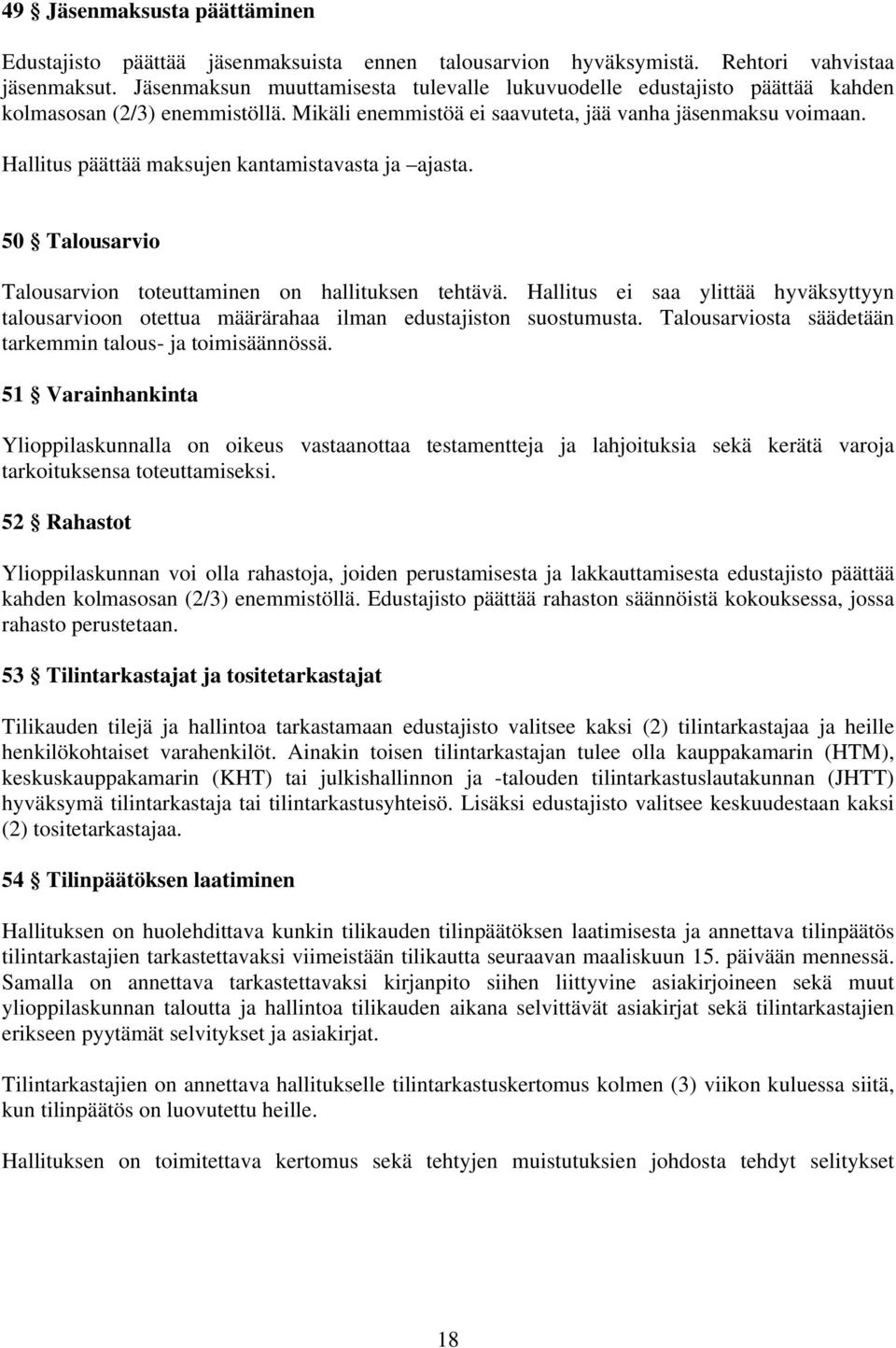 49 § Jäsenmaksusta päättäminen

Edustajisto päättää jäsenmaksuista ennen talousarvion hyväksymistä. Rehtori vahvistaa jäsenmaksut. Jäsenmaksun muuttamisesta tulevalle lukuvuodelle edustajisto päättää kahden kolmasosan (2/3) enemmistöllä. Mikäli enemmistöä ei saavuteta, jää vanha jäsenmaksu voimaan. Hallitus päättää maksujen kantamistavasta ja –ajasta.

50 § Talousarvio

Talousarvion toteuttaminen on hallituksen tehtävä. Hallitus ei saa ylittää hyväksyttyyn talousarvioon otettua määrärahaa ilman edustajiston suostumusta. Talousarviosta säädetään tarkemmin talous- ja toimisäännössä.

51 § Varainhankinta

Ylioppilaskunnalla on oikeus vastaanottaa testamentteja ja lahjoituksia sekä kerätä varoja tarkoituksensa toteuttamiseksi.

52 § Rahastot

Ylioppilaskunnan voi olla rahastoja, joiden perustamisesta ja lakkauttamisesta edustajisto päättää kahden kolmasosan (2/3) enemmistöllä. Edustajisto päättää rahaston säännöistä kokouksessa, jossa rahasto perustetaan.

53 § Tilintarkastajat ja tositetarkastajat

Tilikauden tilejä ja hallintoa tarkastamaan edustajisto valitsee kaksi (2) tilintarkastajaa ja heille henkilökohtaiset varahenkilöt. Ainakin toisen tilintarkastajan tulee olla kauppakamarin (HTM), keskuskauppakamarin (KHT) tai julkishallinnon ja -talouden tilintarkastuslautakunnan (JHTT) hyväksymä tilintarkastaja tai tilintarkastusyhteisö. Lisäksi edustajisto valitsee keskuudestaan kaksi (2) tositetarkastajaa.

54 § Tilinpäätöksen laatiminen

Hallituksen on huolehdittava kunkin tilikauden tilinpäätöksen laatimisesta ja annettava tilinpäätös tilintarkastajien tarkastettavaksi viimeistään tilikautta seuraavan maaliskuun 15. päivään mennessä. Samalla on annettava tarkastettavaksi kirjanpito siihen liittyvine asiakirjoineen sekä muut ylioppilaskunnan taloutta ja hallintoa tilikauden aikana selvittävät asiakirjat sekä tilintarkastajien erikseen pyytämät selvitykset ja asiakirjat.

Tilintarkastajien on annettava hallitukselle tilintarkastuskertomus kolmen (3) viikon kuluessa siitä, kun tilinpäätös on luovutettu heille.

Hallituksen on toimitettava kertomus sekä tehtyjen muistutuksien johdosta tehdyt selitykset

18